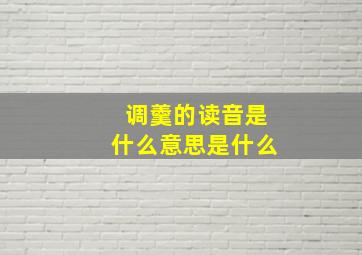 调羹的读音是
什么意思是什么